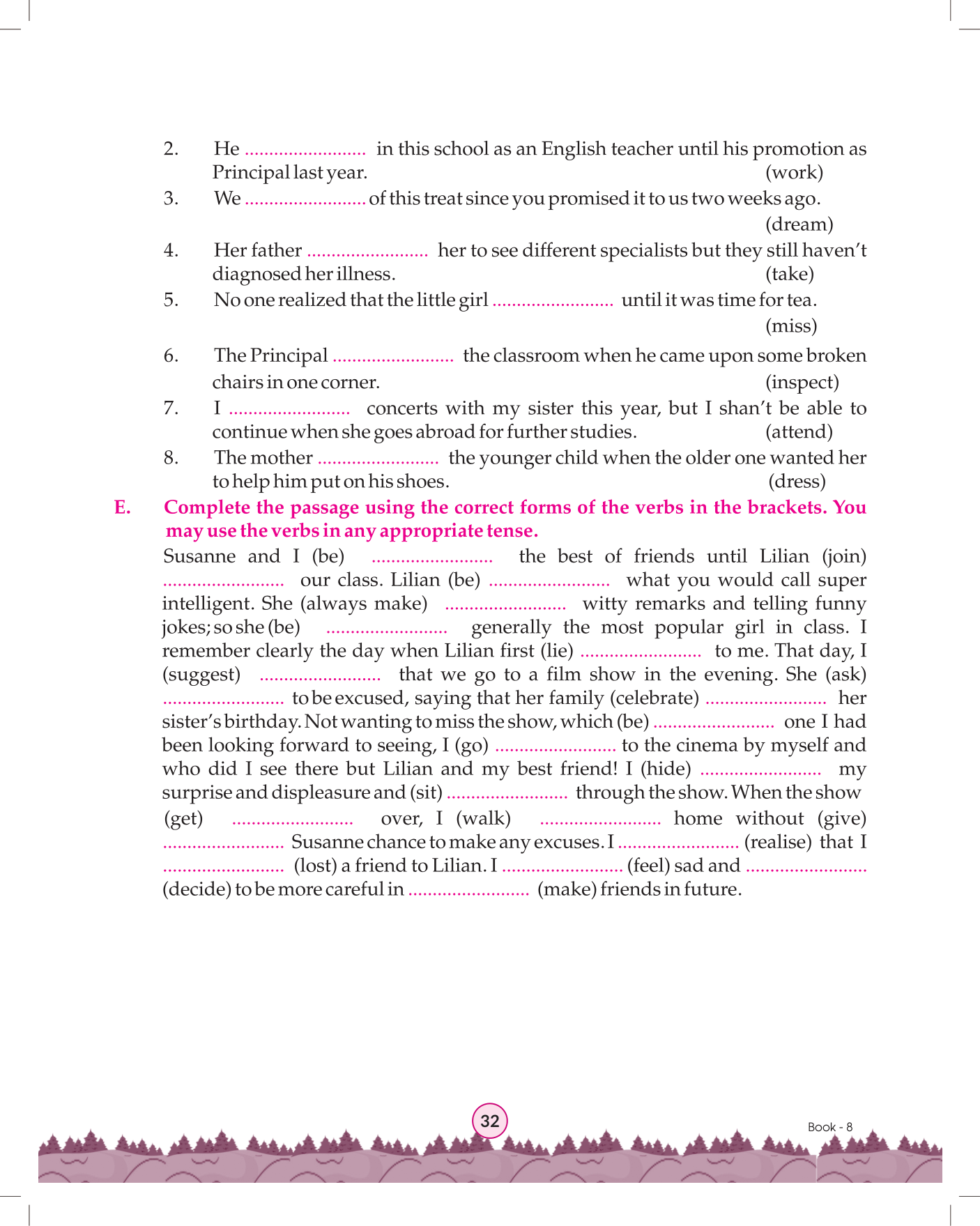 2. He ......................... in this school as an English teacher until his promotion as Principal last year. (work)

3. We ......................... of this treat since you promised it to us two weeks ago. (dream)

4. Her father ......................... her to see different specialists but they still haven't diagnosed her illness. (take)

5. No one realized that the little girl ......................... until it was time for tea. (miss)

6. The Principal ......................... the classroom when he came upon some broken chairs in one corner. (inspect)

7. I ......................... concerts with my sister this year, but I shan't be able to continue when she goes abroad for further studies. (attend)

8. The mother ......................... the younger child when the older one wanted her to help him put on his shoes. (dress)

E. Complete the passage using the correct forms of the verbs in the brackets. You may use the verbs in any appropriate tense.

Susanne and I (be) ......................... the best of friends until Lilian (join) ......................... our class. Lilian (be) ......................... what you would call super intelligent. She (always make) ......................... witty remarks and telling funny jokes; so she (be) ......................... generally the most popular girl in class. I remember clearly the day when Lilian first (lie) ......................... to me. That day, I (suggest) ......................... that we go to a film show in the evening. She (ask) ......................... to be excused, saying that her family (celebrate) ......................... her sister's birthday. Not wanting to miss the show, which (be) ......................... one I had been looking forward to seeing, I (go) ......................... to the cinema by myself and who did I see there but Lilian and my best friend! I (hide) ......................... my surprise and displeasure and (sit) ......................... through the show. When the show (get) ......................... over, I (walk) ......................... home without (give) ......................... Susanne chance to make any excuses. I ......................... (realise) that I ......................... (lost) a friend to Lilian. I ......................... (feel) sad and ......................... (decide) to be more careful in ......................... (make) friends in future.

32

Book - 8